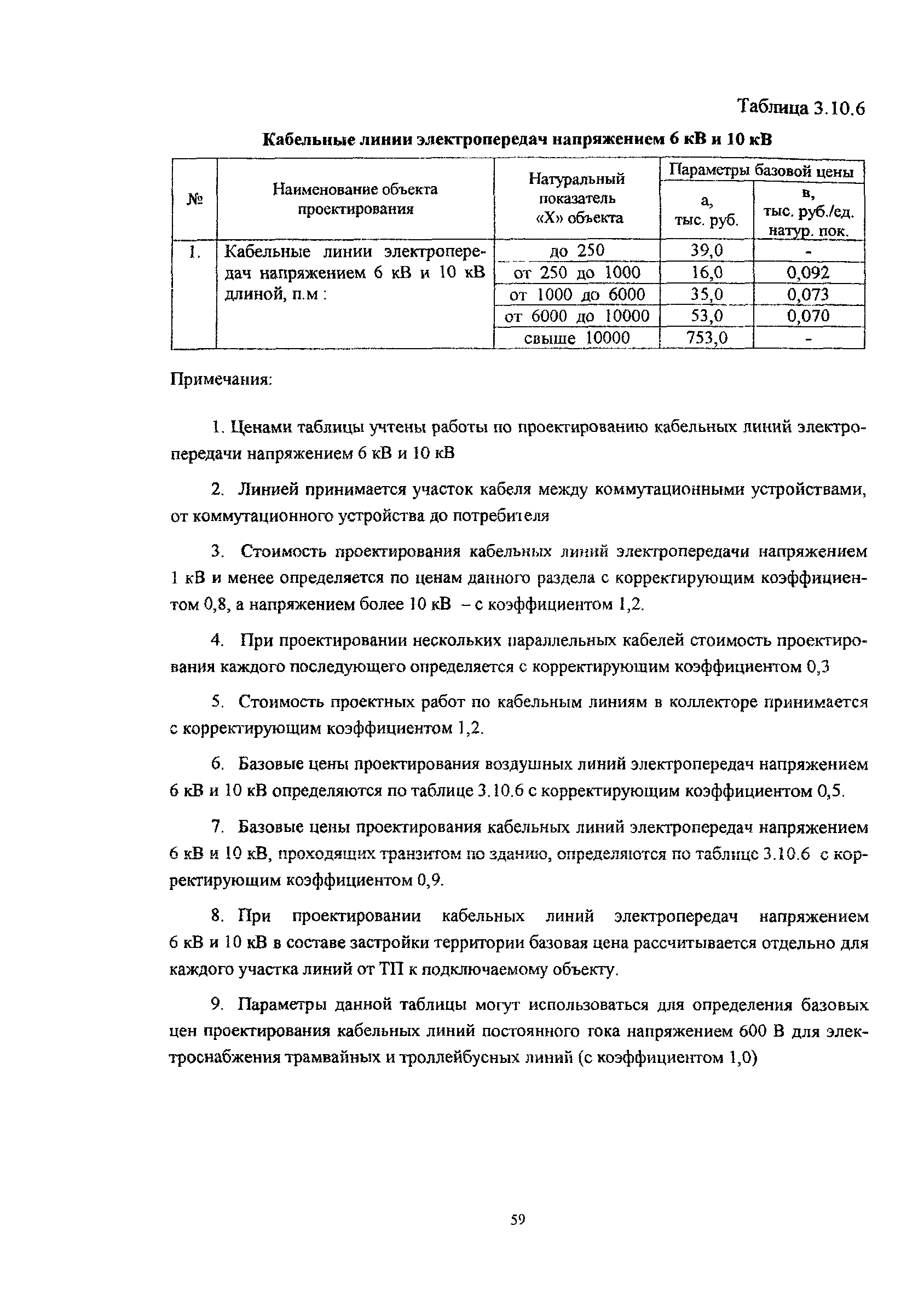 Таблица 3.10.6

Кабельные линии электропередач напряжением 6 кВ и 10 кВ

| № | Наименование объекта проектирования | Натуральный показатель «Х» объекта | Параметры базовой цены а, тыс. руб. | Параметры базовой цены в, тыс. руб./ед. натур. пок. |
|---|---|---|---|---|
| 1. | Кабельные линии электропередач напряжением 6 кВ и 10 кВ длиной, п.м : | до 250 | 39,0 | - |
| | | от 250 до 1000 | 16,0 | 0,092 |
| | | от 1000 до 6000 | 35,0 | 0,073 |
| | | от 6000 до 10000 | 53,0 | 0,070 |
| | | свыше 10000 | 753,0 | - |

Примечания:

1. Ценами таблицы учтены работы по проектированию кабельных линий электропередачи напряжением 6 кВ и 10 кВ

2. Линией принимается участок кабеля между коммутационными устройствами, от коммутационного устройства до потребителя

3. Стоимость проектирования кабельных линий электропередачи напряжением 1 кВ и менее определяется по ценам данного раздела с корректирующим коэффициентом 0,8, а напряжением более 10 кВ – с коэффициентом 1,2.

4. При проектировании нескольких параллельных кабелей стоимость проектирования каждого последующего определяется с корректирующим коэффициентом 0,3

5. Стоимость проектных работ по кабельным линиям в коллекторе принимается с корректирующим коэффициентом 1,2.

6. Базовые цены проектирования воздушных линий электропередач напряжением 6 кВ и 10 кВ определяются по таблице 3.10.6 с корректирующим коэффициентом 0,5.

7. Базовые цены проектирования кабельных линий электропередач напряжением 6 кВ и 10 кВ, проходящих транзитом по зданию, определяются по таблице 3.10.6 с корректирующим коэффициентом 0,9.

8. При проектировании кабельных линий электропередач напряжением 6 кВ и 10 кВ в составе застройки территории базовая цена рассчитывается отдельно для каждого участка линий от ТП к подключаемому объекту.

9. Параметры данной таблицы могут использоваться для определения базовых цен проектирования кабельных линий постоянного тока напряжением 600 В для электроснабжения трамвайных и троллейбусных линий (с коэффициентом 1,0)

59